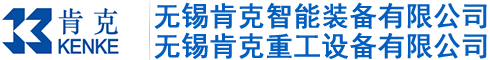 肯克
KENKE
无锡肯克智能装备有限公司
无锡肯克重工设备有限公司